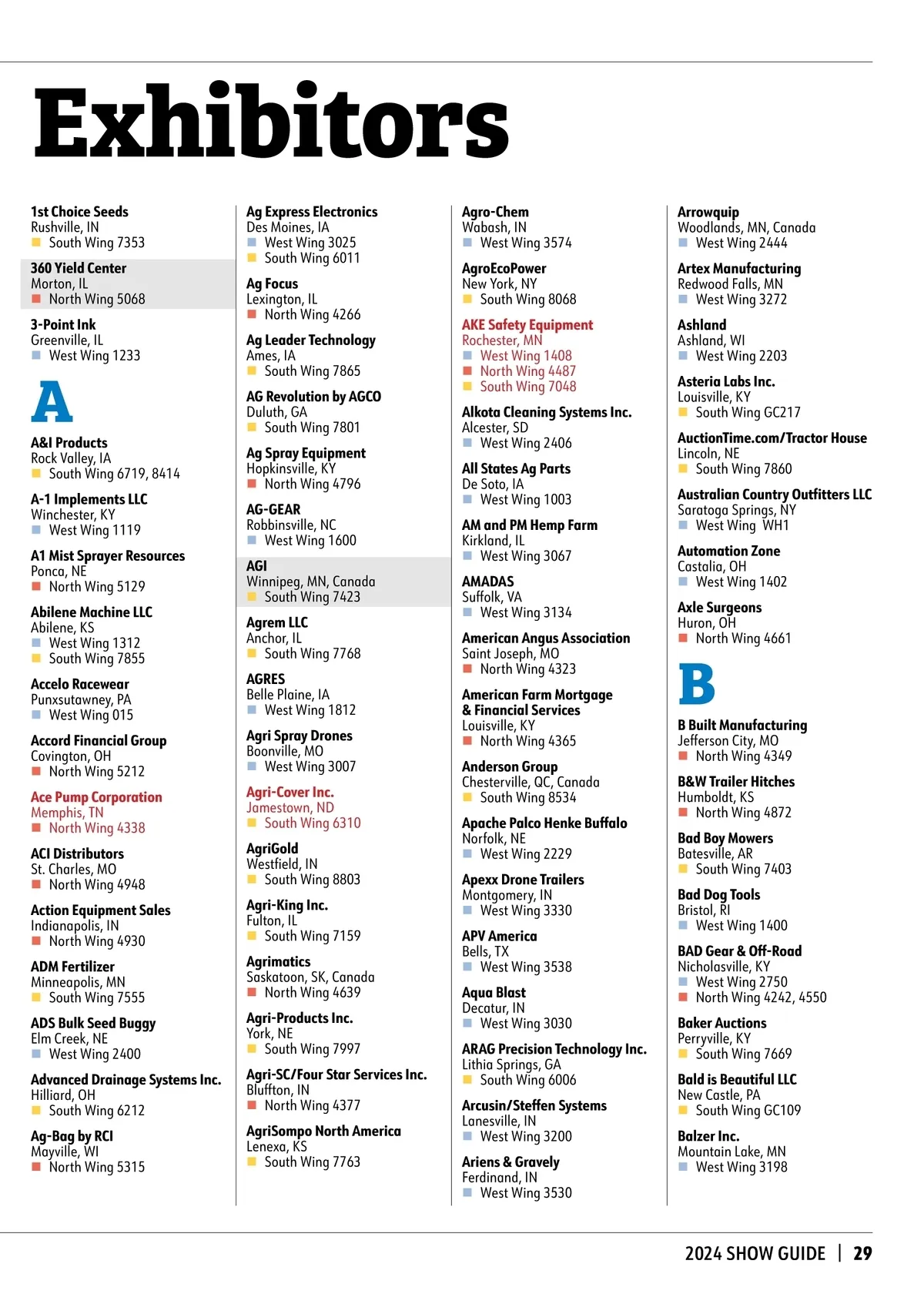 Exhibitors

1st Choice Seeds
Rushville, IN
South Wing 7353

360 Yield Center
Morton, IL
North Wing 5068

3-Point Ink
Greenville, IL
West Wing 1233

A

A&I Products
Rock Valley, IA
South Wing 6719, 8414

A-1 Implements LLC
Winchester, KY
West Wing 1119

A1 Mist Sprayer Resources
Ponca, NE
North Wing 5129

Abilene Machine LLC
Abilene, KS
West Wing 1312
South Wing 7855

Accelo Racewear
Punxsutawney, PA
West Wing 015

Accord Financial Group
Covington, OH
North Wing 5212

Ace Pump Corporation
Memphis, TN
North Wing 4338

ACI Distributors
St. Charles, MO
North Wing 4948

Action Equipment Sales
Indianapolis, IN
North Wing 4930

ADM Fertilizer
Minneapolis, MN
South Wing 7555

ADS Bulk Seed Buggy
Elm Creek, NE
West Wing 2400

Advanced Drainage Systems Inc.
Hilliard, OH
South Wing 6212

Ag-Bag by RCI
Mayville, WI
North Wing 5315

Ag Express Electronics
Des Moines, IA
West Wing 3025
South Wing 6011

Ag Focus
Lexington, IL
North Wing 4266

Ag Leader Technology
Ames, IA
South Wing 7865

AG Revolution by AGCO
Duluth, GA
South Wing 7801

Ag Spray Equipment
Hopkinsville, KY
North Wing 4796

AG-GEAR
Robbinsville, NC
West Wing 1600

AGI
Winnipeg, MN, Canada
South Wing 7423

Agrem LLC
Anchor, IL
South Wing 7768

AGRES
Belle Plaine, IA
West Wing 1812

Agri Spray Drones
Boonville, MO
West Wing 3007

Agri-Cover Inc.
Jamestown, ND
South Wing 6310

AgriGold
Westfield, IN
South Wing 8803

Agri-King Inc.
Fulton, IL
South Wing 7159

Agrimatics
Saskatoon, SK, Canada
North Wing 4639

Agri-Products Inc.
York, NE
South Wing 7997

Agri-SC/Four Star Services Inc.
Bluffton, IN
North Wing 4377

AgriSompo North America
Lenexa, KS
South Wing 7763

Agro-Chem
Wabash, IN
West Wing 3574

AgroEcoPower
New York, NY
South Wing 8068

AKE Safety Equipment
Rochester, MN
West Wing 1408
North Wing 4487
South Wing 7048

Alkota Cleaning Systems Inc.
Alcester, SD
West Wing 2406

All States Ag Parts
De Soto, IA
West Wing 1003

AM and PM Hemp Farm
Kirkland, IL
West Wing 3067

AMADAS
Suffolk, VA
West Wing 3134

American Angus Association
Saint Joseph, MO
North Wing 4323

American Farm Mortgage & Financial Services
Louisville, KY
North Wing 4365

Anderson Group
Chesterville, QC, Canada
South Wing 8534

Apache Palco Henke Buffalo
Norfolk, NE
West Wing 2229

Apexx Drone Trailers
Montgomery, IN
West Wing 3330

APV America
Bells, TX
West Wing 3538

Aqua Blast
Decatur, IN
West Wing 3030

ARAG Precision Technology Inc.
Lithia Springs, GA
South Wing 6006

Arcusin/Steffen Systems
Lanesville, IN
West Wing 3200

Ariens & Gravely
Ferdinand, IN
West Wing 3530

Arrowquip
Woodlands, MN, Canada
West Wing 2444

Artex Manufacturing
Redwood Falls, MN
West Wing 3272

Ashland
Ashland, WI
West Wing 2203

Asteria Labs Inc.
Louisville, KY
South Wing GC217

AuctionTime.com/Tractor House
Lincoln, NE
South Wing 7860

Australian Country Outfitters LLC
Saratoga Springs, NY
West Wing WH1

Automation Zone
Castalia, OH
West Wing 1402

Axle Surgeons
Huron, OH
North Wing 4661

B

B Built Manufacturing
Jefferson City, MO
North Wing 4349

B&W Trailer Hitches
Humboldt, KS
North Wing 4872

Bad Boy Mowers
Batesville, AR
South Wing 7403

Bad Dog Tools
Bristol, RI
West Wing 1400

BAD Gear & Off-Road
Nicholasville, KY
West Wing 2750
North Wing 4242, 4550

Baker Auctions
Perryville, KY
South Wing 7669

Bald is Beautiful LLC
New Castle, PA
South Wing GC109

Balzer Inc.
Mountain Lake, MN
West Wing 3198

2024 SHOW GUIDE | 29